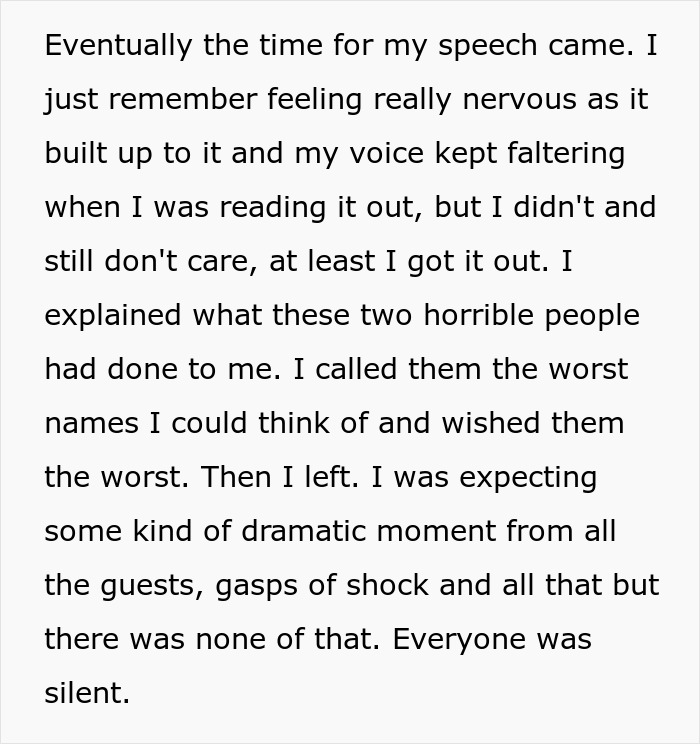 Eventually the time for my speech came. I just remember feeling really nervous as it built up to it and my voice kept faltering when I was reading it out, but I didn't and still don't care, at least I got it out. I explained what these two horrible people had done to me. I called them the worst names I could think of and wished them the worst. Then I left. I was expecting some kind of dramatic moment from all the guests, gasps of shock and all that but there was none of that. Everyone was silent.